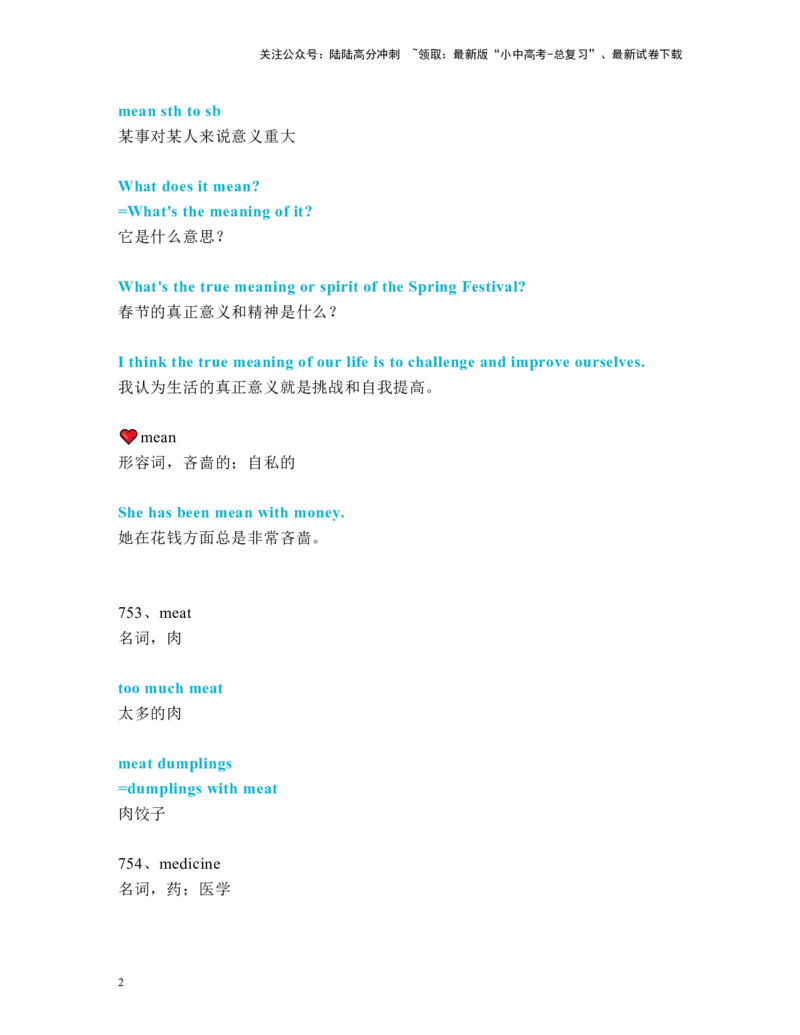 关注公众号：陆陆高分冲刺 ~领取：最新版“小中高考-总复习”、最新试卷下载

mean sth to sb
某事对某人来说意义重大

What does it mean?
=What's the meaning of it?
它是什么意思？

What's the true meaning or spirit of the Spring Festival?
春节的真正意义和精神是什么？

I think the true meaning of our life is to challenge and improve ourselves.
我认为生活的真正意义就是挑战和自我提高。

mean
形容词，吝啬的；自私的

She has been mean with money.
她在花钱方面总是非常吝啬。

753、meat
名词，肉

too much meat
太多的肉

meat dumplings
=dumplings with meat
肉饺子

754、medicine
名词，药；医学

2